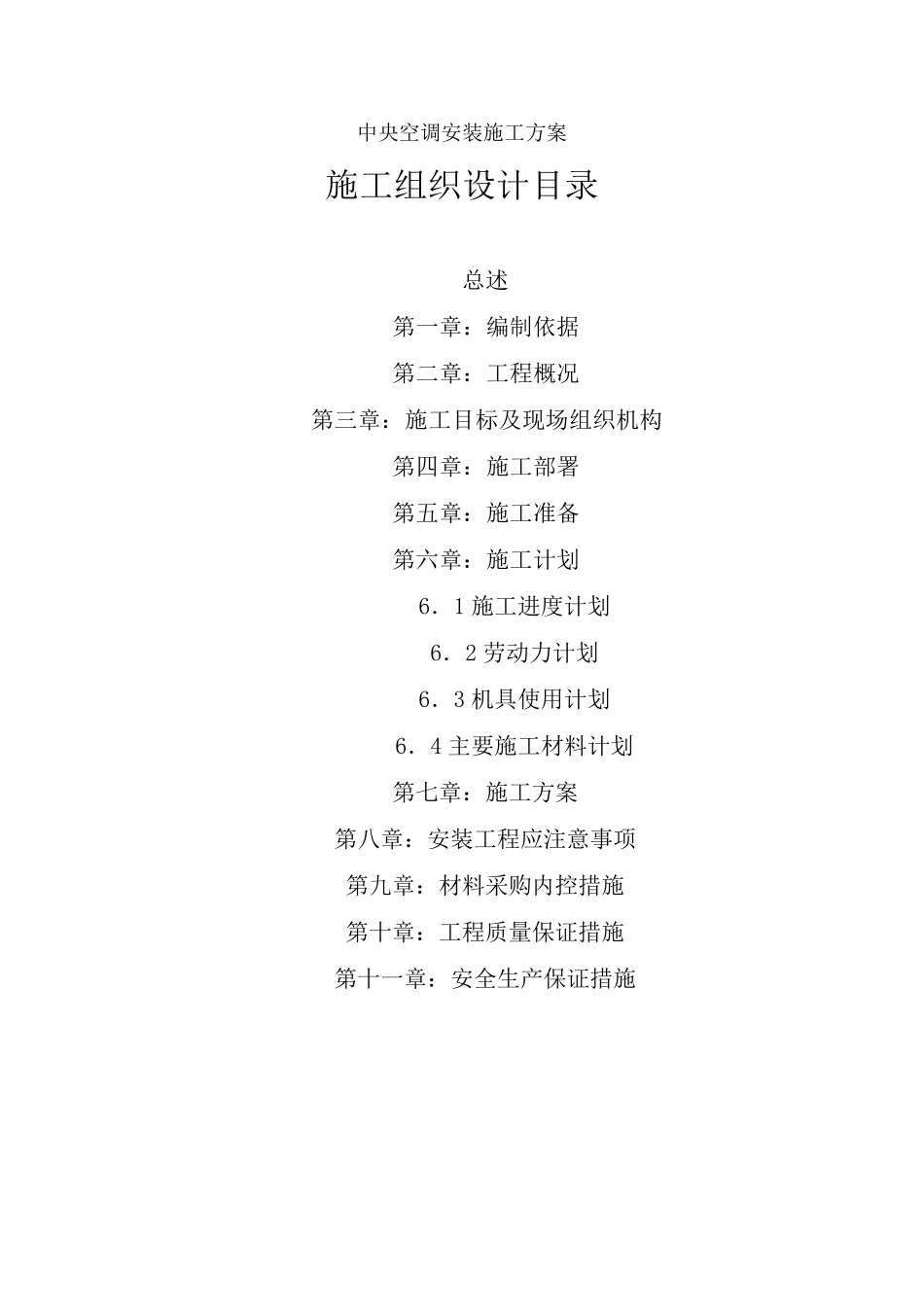 中央空调安装施工方案

施工组织设计目录

总述

第一章：编制依据

第二章：工程概况

第三章：施工目标及现场组织机构

第四章：施工部署

第五章：施工准备

第六章：施工计划

6．1 施工进度计划

6．2 劳动力计划

6．3 机具使用计划

6．4 主要施工材料计划

第七章：施工方案

第八章：安装工程应注意事项

第九章：材料采购内控措施

第十章：工程质量保证措施

第十一章：安全生产保证措施